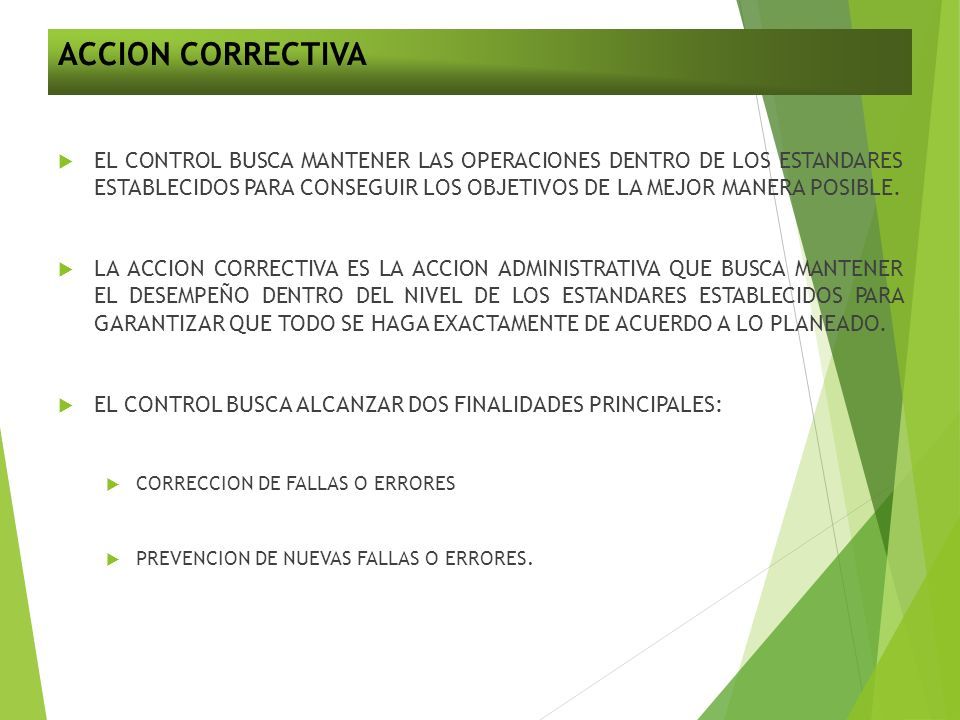 ACCION CORRECTIVA

EL CONTROL BUSCA MANTENER LAS OPERACIONES DENTRO DE LOS ESTANDARES ESTABLECIDOS PARA CONSEGUIR LOS OBJETIVOS DE LA MEJOR MANERA POSIBLE.

LA ACCION CORRECTIVA ES LA ACCION ADMINISTRATIVA QUE BUSCA MANTENER EL DESEMPEÑO DENTRO DEL NIVEL DE LOS ESTANDARES ESTABLECIDOS PARA GARANTIZAR QUE TODO SE HAGA EXACTAMENTE DE ACUERDO A LO PLANEADO.

EL CONTROL BUSCA ALCANZAR DOS FINALIDADES PRINCIPALES:

CORRECCION DE FALLAS O ERRORES

PREVENCION DE NUEVAS FALLAS O ERRORES.